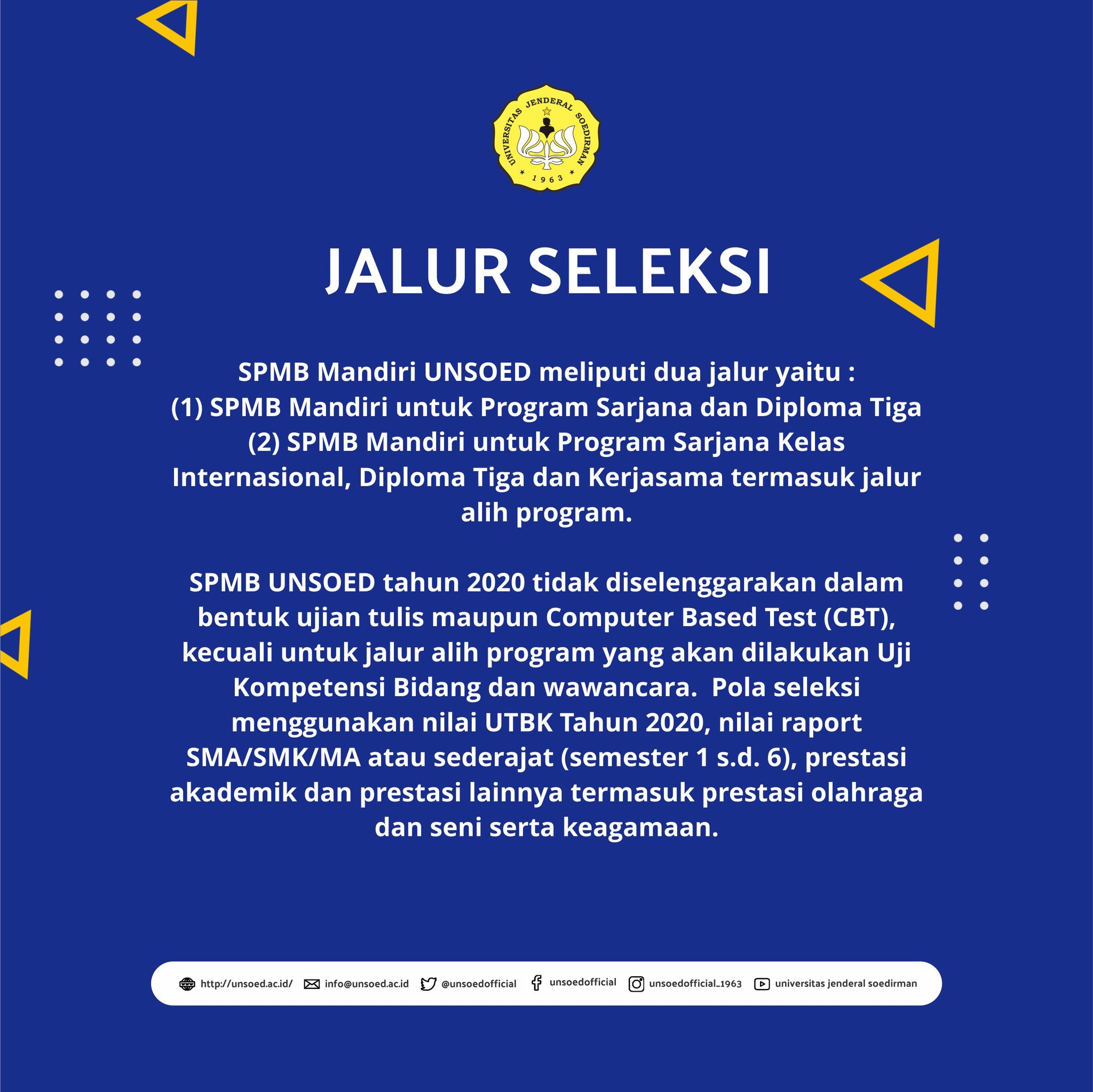 UNIVERSITAS JENDERAL SOEDIRMAN
1963

JALUR SELEKSI

SPMB Mandiri UNSOED meliputi dua jalur yaitu :
(1) SPMB Mandiri untuk Program Sarjana dan Diploma Tiga
(2) SPMB Mandiri untuk Program Sarjana Kelas Internasional, Diploma Tiga dan Kerjasama termasuk jalur alih program.

SPMB UNSOED tahun 2020 tidak diselenggarakan dalam bentuk ujian tulis maupun Computer Based Test (CBT), kecuali untuk jalur alih program yang akan dilakukan Uji Kompetensi Bidang dan wawancara.  Pola seleksi menggunakan nilai UTBK Tahun 2020, nilai raport SMA/SMK/MA atau sederajat (semester 1 s.d. 6), prestasi akademik dan prestasi lainnya termasuk prestasi olahraga dan seni serta keagamaan.

http://unsoed.ac.id/ info@unsoed.ac.id @unsoedofficial unsoedofficial unsoedofficial_1963 universitas jenderal soedirman